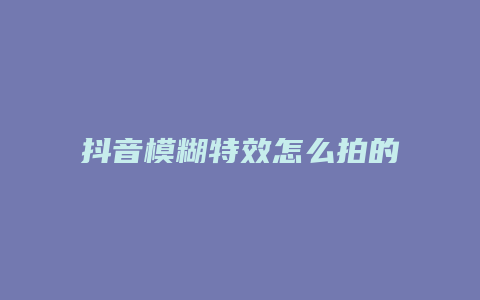 抖音模糊特效怎么拍的